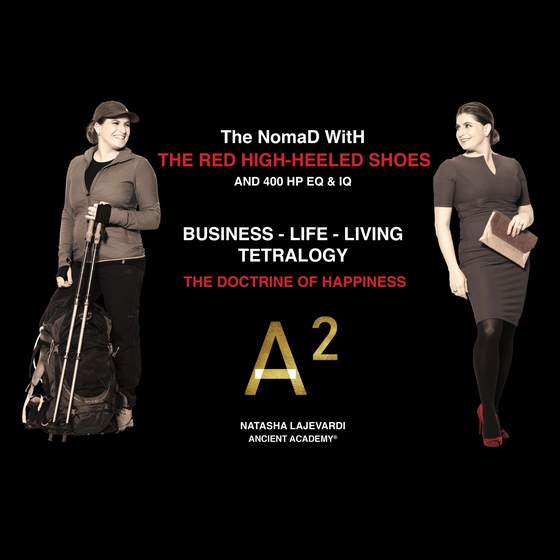 The NomaD WitH
THE RED HIGH-HEELED SHOES
AND 400 HP EQ & IQ

BUSINESS - LIFE - LIVING
TETRALOGY
THE DOCTRINE OF HAPPINESS

$A^2$

NATASHA LAJEVARDI
ANCIENT ACADEMY®